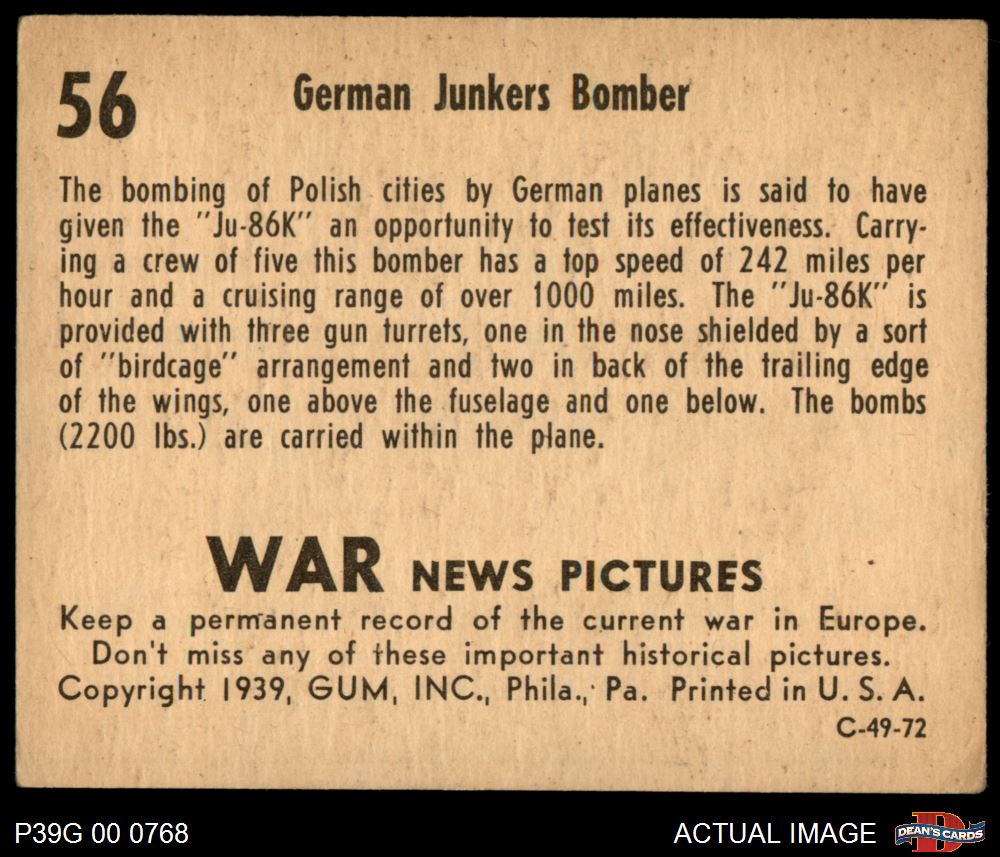 56 German Junkers Bomber

The bombing of Polish cities by German planes is said to have given the "Ju-86K" an opportunity to test its effectiveness. Carrying a crew of five this bomber has a top speed of 242 miles per hour and a cruising range of over 1000 miles. The "Ju-86K" is provided with three gun turrets, one in the nose shielded by a sort of "birdcage" arrangement and two in back of the trailing edge of the wings, one above the fuselage and one below. The bombs (2200 lbs.) are carried within the plane.

WAR NEWS PICTURES
Keep a permanent record of the current war in Europe. Don't miss any of these important historical pictures. Copyright 1939, GUM, INC., Phila., Pa. Printed in U. S. A.
C-49-72

P39G 00 0768 ACTUAL IMAGE DEAN'S CARDS